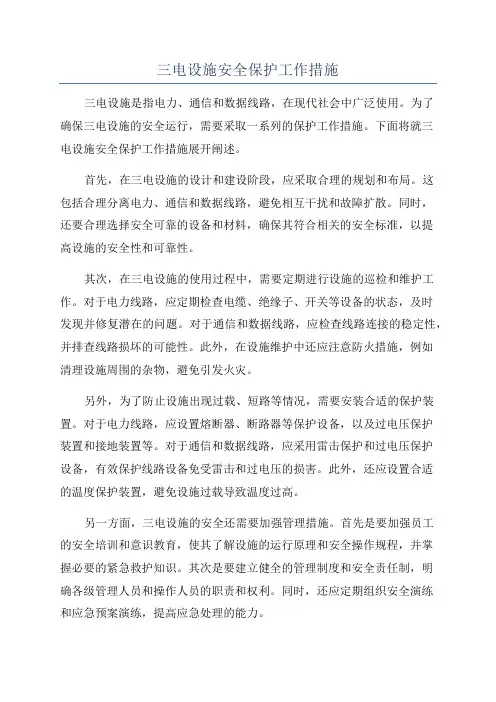 三电设施安全保护工作措施

三电设施是指电力、通信和数据线路，在现代社会中广泛使用。为了确保三电设施的安全运行，需要采取一系列的保护工作措施。下面将就三电设施安全保护工作措施展开阐述。

首先，在三电设施的设计和建设阶段，应采取合理的规划和布局。这包括合理分离电力、通信和数据线路，避免相互干扰和故障扩散。同时，还要合理选择安全可靠的设备和材料，确保其符合相关的安全标准，以提高设施的安全性和可靠性。

其次，在三电设施的使用过程中，需要定期进行设施的巡检和维护工作。对于电力线路，应定期检查电缆、绝缘子、开关等设备的状态，及时发现并修复潜在的问题。对于通信和数据线路，应检查线路连接的稳定性，并排查线路损坏的可能性。此外，在设施维护中还应注意防火措施，例如清理设施周围的杂物，避免引发火灾。

另外，为了防止设施出现过载、短路等情况，需要安装合适的保护装置。对于电力线路，应设置熔断器、断路器等保护设备，以及过电压保护装置和接地装置等。对于通信和数据线路，应采用雷击保护和过电压保护设备，有效保护线路设备免受雷击和过电压的损害。此外，还应设置合适的温度保护装置，避免设施过载导致温度过高。

另一方面，三电设施的安全还需要加强管理措施。首先是要加强员工的安全培训和意识教育，使其了解设施的运行原理和安全操作规程，并掌握必要的紧急救护知识。其次是要建立健全的管理制度和安全责任制，明确各级管理人员和操作人员的职责和权利。同时，还应定期组织安全演练和应急预案演练，提高应急处理的能力。